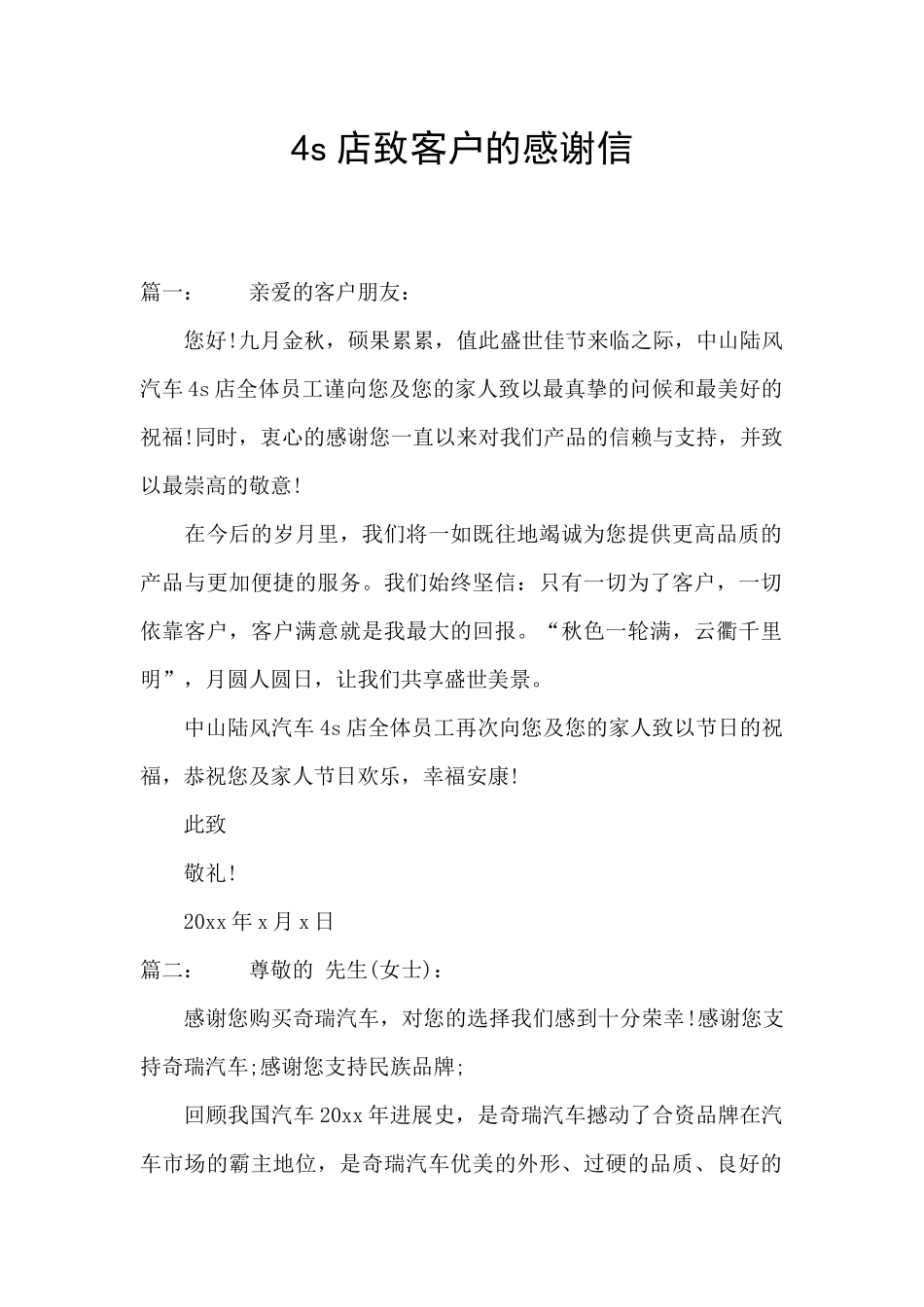 4s 店致客户的感谢信

篇一：　　亲爱的客户朋友：

您好!九月金秋，硕果累累，值此盛世佳节来临之际，中山陆风汽车 4s 店全体员工谨向您及您的家人致以最真挚的问候和最美好的祝福!同时，衷心的感谢您一直以来对我们产品的信赖与支持，并致以最崇高的敬意!

在今后的岁月里，我们将一如既往地竭诚为您提供更高品质的产品与更加便捷的服务。我们始终坚信：只有一切为了客户，一切依靠客户，客户满意就是我最大的回报。“秋色一轮满，云衢千里明”，月圆人圆日，让我们共享盛世美景。

中山陆风汽车 4s 店全体员工再次向您及您的家人致以节日的祝福，恭祝您及家人节日欢乐，幸福安康!

此致

敬礼!

20xx 年 x 月 x 日

篇二：　　尊敬的 先生(女士)：

感谢您购买奇瑞汽车，对您的选择我们感到十分荣幸!感谢您支持奇瑞汽车;感谢您支持民族品牌;

回顾我国汽车 20xx 年进展史，是奇瑞汽车撼动了合资品牌在汽车市场的霸主地位，是奇瑞汽车优美的外形、过硬的品质、良好的